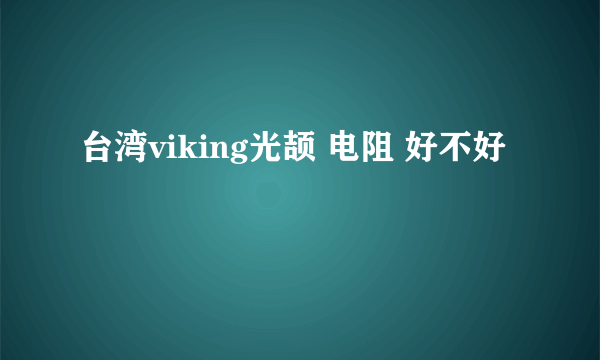 台湾viking光颉 电阻 好不好